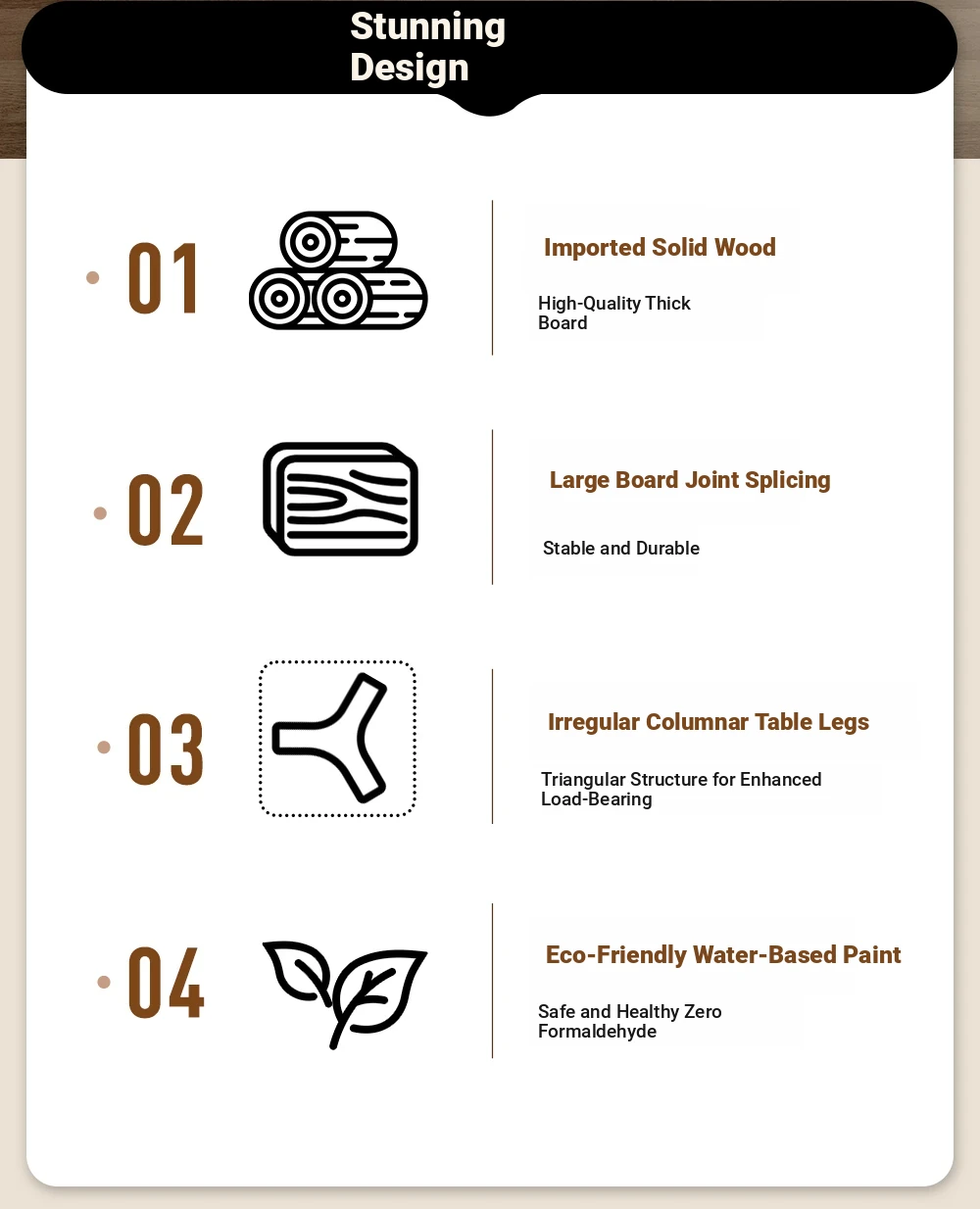 Stunning Design

01

Imported Solid Wood

High-Quality Thick Board

02

Large Board Joint Splicing

Stable and Durable

03

Irregular Columnar Table Legs

Triangular Structure for Enhanced Load-Bearing

04

Eco-Friendly Water-Based Paint

Safe and Healthy Zero Formaldehyde